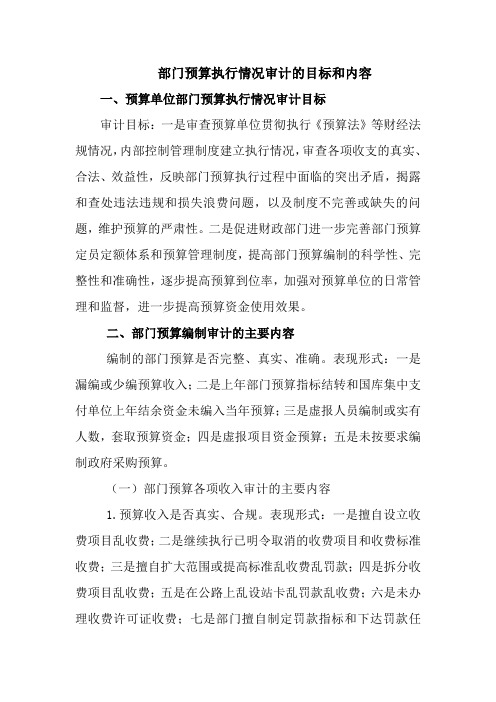 部门预算执行情况审计的目标和内容

一、预算单位部门预算执行情况审计目标

审计目标：一是审查预算单位贯彻执行《预算法》等财经法规情况，内部控制管理制度建立执行情况，审查各项收支的真实、合法、效益性，反映部门预算执行过程中面临的突出矛盾，揭露和查处违法违规和损失浪费问题，以及制度不完善或缺失的问题，维护预算的严肃性。二是促进财政部门进一步完善部门预算定员定额体系和预算管理制度，提高部门预算编制的科学性、完整性和准确性，逐步提高预算到位率，加强对预算单位的日常管理和监督，进一步提高预算资金使用效果。

二、部门预算编制审计的主要内容

编制的部门预算是否完整、真实、准确。表现形式：一是漏编或少编预算收入；二是上年部门预算指标结转和国库集中支付单位上年结余资金未编入当年预算；三是虚报人员编制或实有人数，套取预算资金；四是虚报项目资金预算；五是未按要求编制政府采购预算。

（一）部门预算各项收入审计的主要内容

1.预算收入是否真实、合规。表现形式：一是擅自设立收费项目乱收费；二是继续执行已明令取消的收费项目和收费标准收费；三是擅自扩大范围或提高标准乱收费乱罚款；四是拆分收费项目乱收费；五是在公路上乱设站卡乱罚款乱收费；六是未办理收费许可证收费；七是部门擅自制定罚款指标和下达罚款任